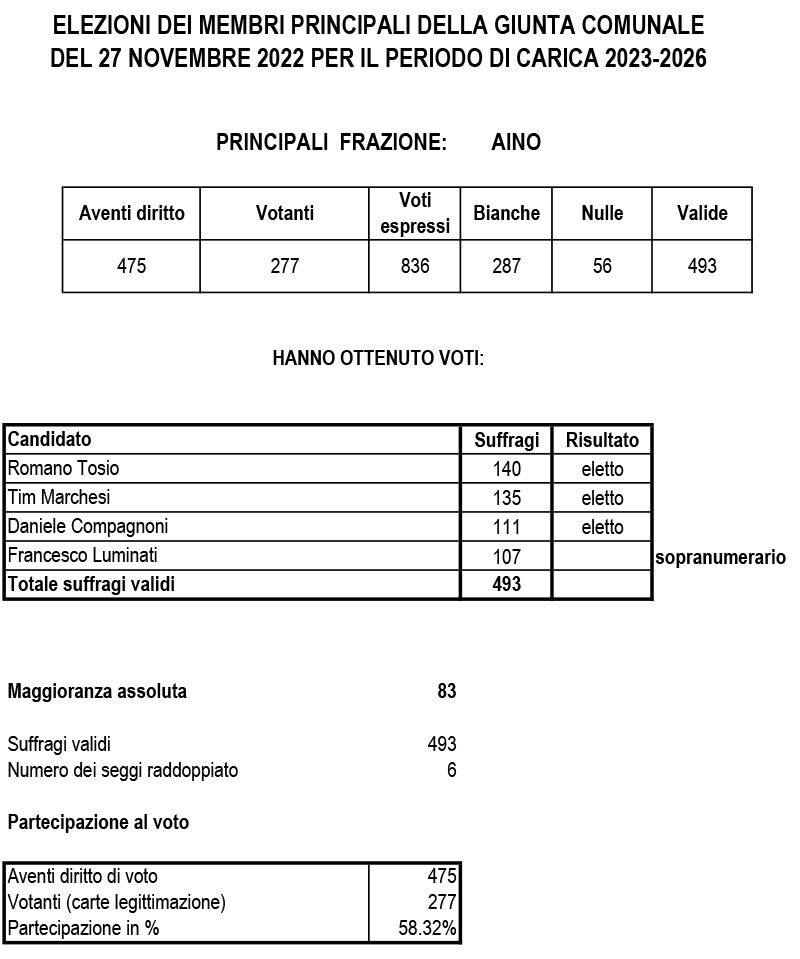 ELEZIONI DEI MEMBRI PRINCIPALI DELLA GIUNTA COMUNALE
DEL 27 NOVEMBRE 2022 PER IL PERIODO DI CARICA 2023-2026

PRINCIPALI FRAZIONE: AINO

| Aventi diritto | Votanti | Voti espressi | Bianche | Nulle | Valide |
|---|---|---|---|---|---|
| 475 | 277 | 836 | 287 | 56 | 493 |

HANNO OTTENUTO VOTI:

| Candidato | Suffragi | Risultato | |
|---|---|---|---|
| Romano Tosio | 140 | eletto | |
| Tim Marchesi | 135 | eletto | |
| Daniele Compagnoni | 111 | eletto | |
| Francesco Luminati | 107 | | sopranumerario |
| Totale suffragi validi | 493 | | |

Maggioranza assoluta 83

Suffragi validi 493
Numero dei seggi raddoppiato 6

Partecipazione al voto

| Aventi diritto di voto | 475 |
|---|---|
| Votanti (carte legittimazione) | 277 |
| Partecipazione in % | 58.32% |